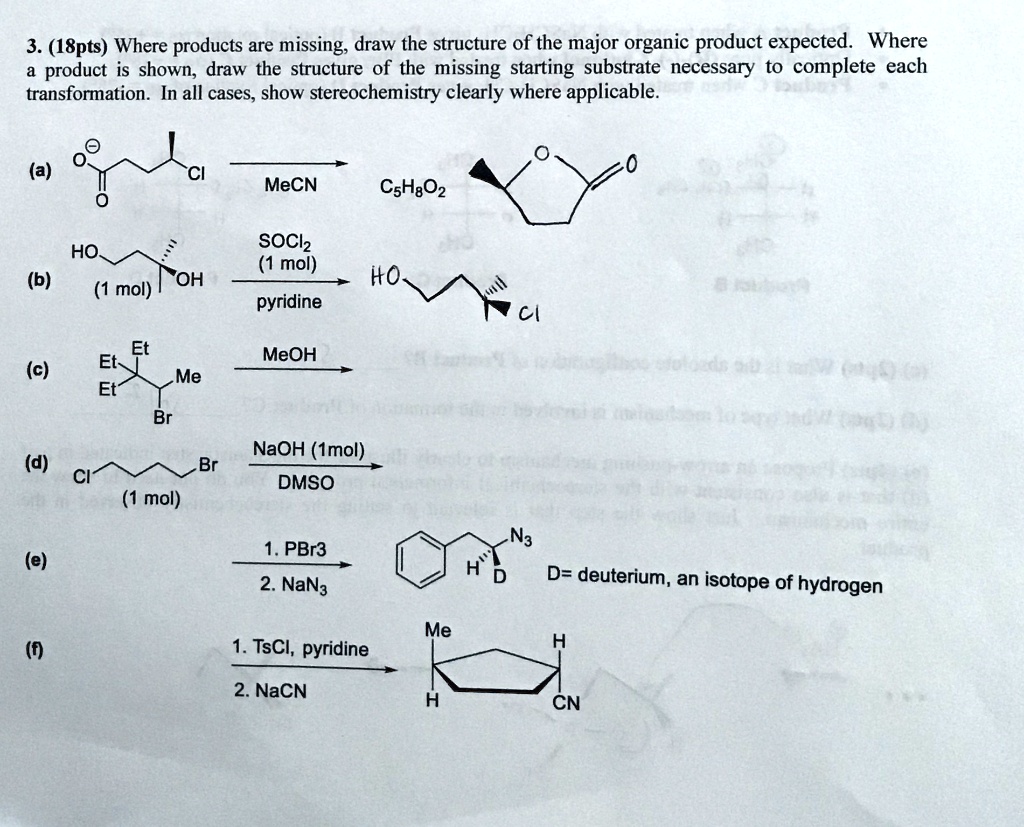 3. (18pts) Where products are missing, draw the structure of the major organic product expected. Where a product is shown, draw the structure of the missing starting substrate necessary to complete each transformation. In all cases, show stereochemistry clearly where applicable.

(a) O O Cl MeCN $C_5H_8O_2$ O O

(b) HO OH (1 mol) $SOCl_2$ (1 mol) pyridine HO Cl

(c) Et Et Et Me Br MeOH

(d) Cl Br (1 mol) NaOH (1mol) DMSO

(e) 1. PBr3 2. $NaN_3$ $N_3$ H D D= deuterium, an isotope of hydrogen

(f) 1. TsCl, pyridine 2. NaCN Me H H CN